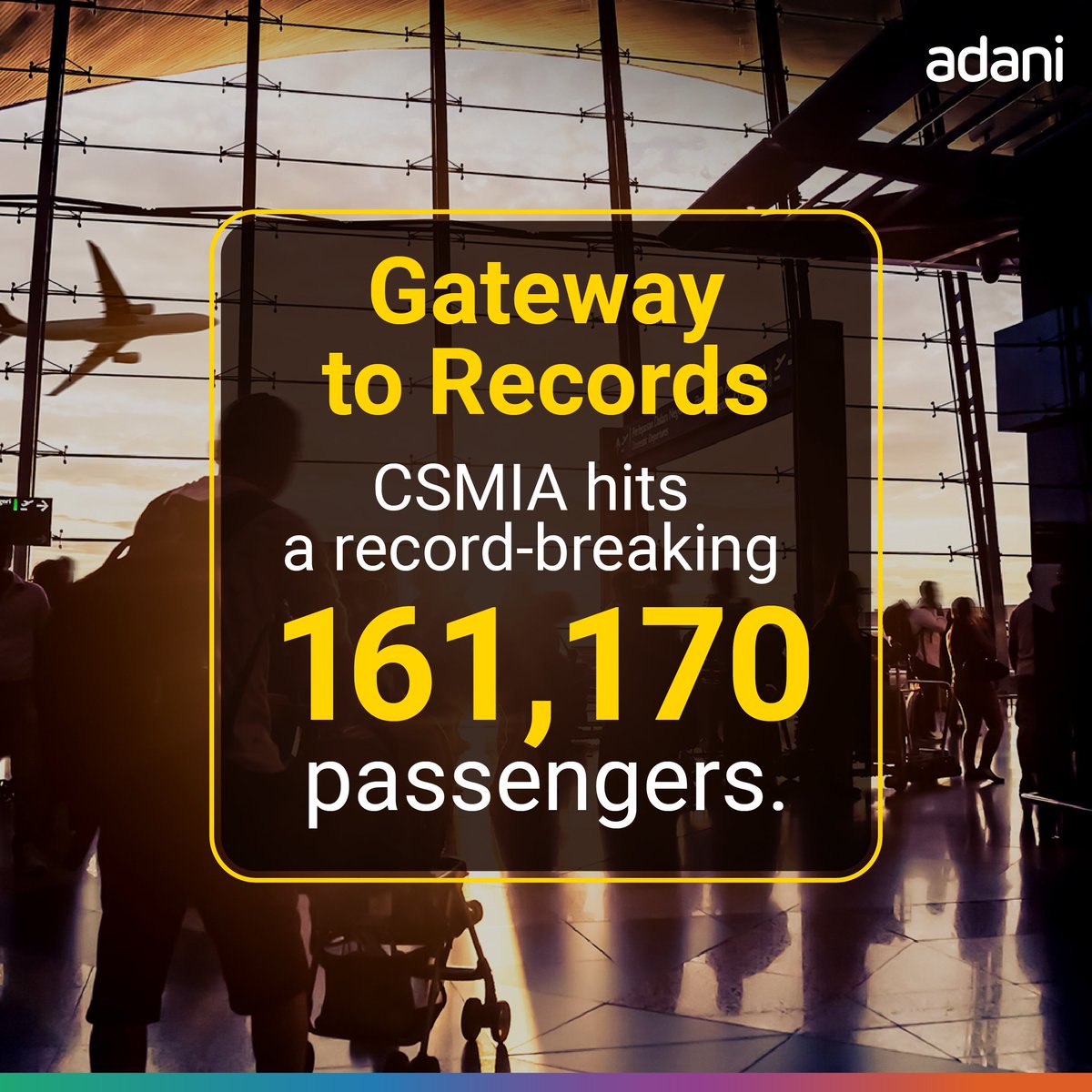 adani

Gateway to Records

CSMIA hits a record-breaking

161,170

passengers.